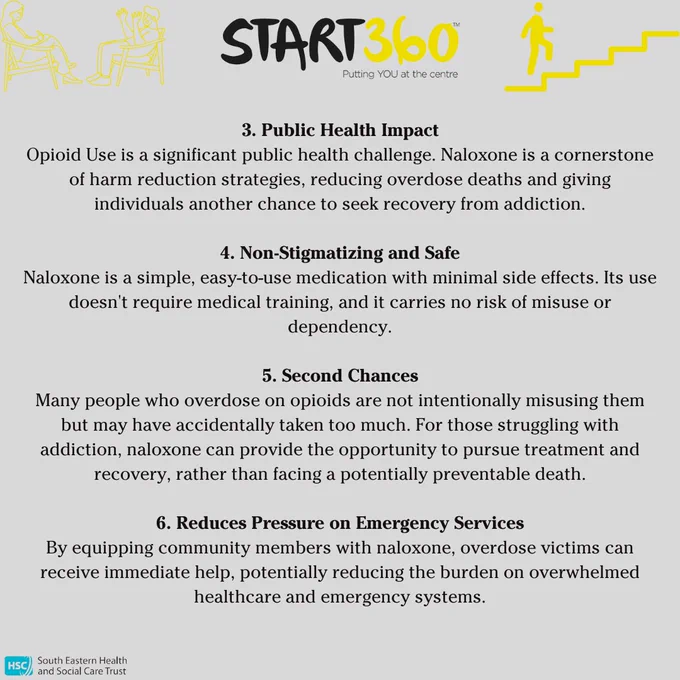 START360™
Putting YOU at the centre

3. Public Health Impact
Opioid Use is a significant public health challenge. Naloxone is a cornerstone of harm reduction strategies, reducing overdose deaths and giving individuals another chance to seek recovery from addiction.

4. Non-Stigmatizing and Safe
Naloxone is a simple, easy-to-use medication with minimal side effects. Its use doesn't require medical training, and it carries no risk of misuse or dependency.

5. Second Chances
Many people who overdose on opioids are not intentionally misusing them but may have accidentally taken too much. For those struggling with addiction, naloxone can provide the opportunity to pursue treatment and recovery, rather than facing a potentially preventable death.

6. Reduces Pressure on Emergency Services
By equipping community members with naloxone, overdose victims can receive immediate help, potentially reducing the burden on overwhelmed healthcare and emergency systems.

HSC South Eastern Health and Social Care Trust